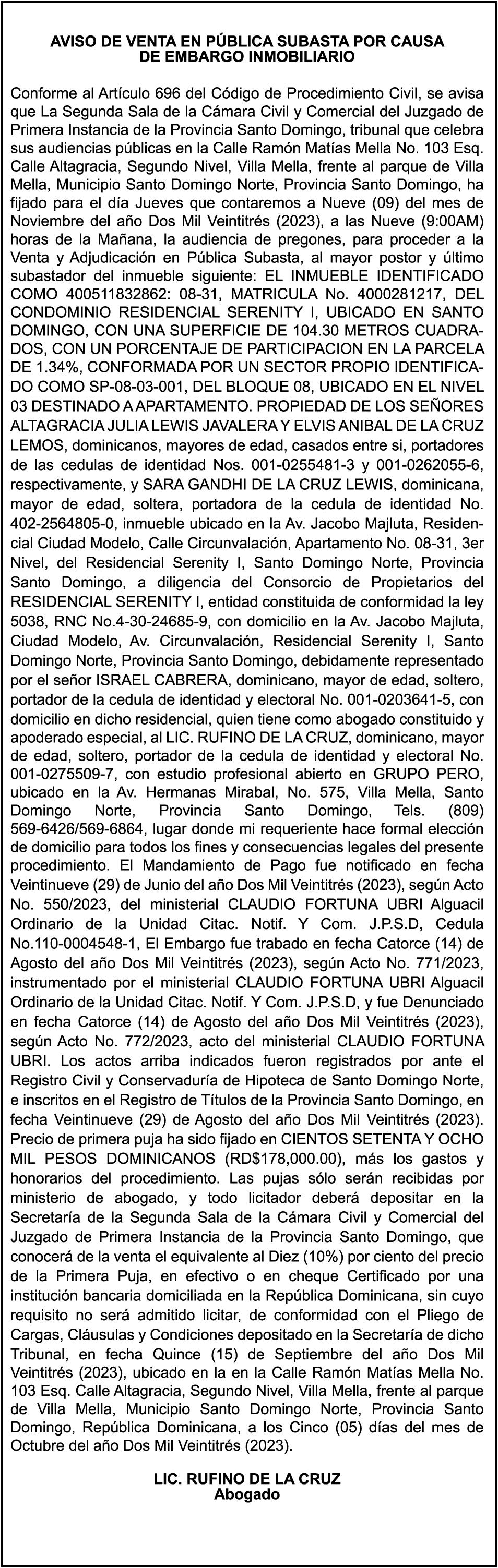 AVISO DE VENTA EN PÚBLICA SUBASTA POR CAUSA DE EMBARGO INMOBILIARIO

Conforme al Artículo 696 del Código de Procedimiento Civil, se avisa que La Segunda Sala de la Cámara Civil y Comercial del Juzgado de Primera Instancia de la Provincia Santo Domingo, tribunal que celebra sus audiencias públicas en la Calle Ramón Matías Mella No. 103 Esq. Calle Altagracia, Segundo Nivel, Villa Mella, frente al parque de Villa Mella, Municipio Santo Domingo Norte, Provincia Santo Domingo, ha fijado para el día Jueves que contaremos a Nueve (09) del mes de Noviembre del año Dos Mil Veintitrés (2023), a las Nueve (9:00AM) horas de la Mañana, la audiencia de pregones, para proceder a la Venta y Adjudicación en Pública Subasta, al mayor postor y último subastador del inmueble siguiente: EL INMUEBLE IDENTIFICADO COMO 400511832862: 08-31, MATRICULA No. 4000281217, DEL CONDOMINIO RESIDENCIAL SERENITY I, UBICADO EN SANTO DOMINGO, CON UNA SUPERFICIE DE 104.30 METROS CUADRADOS, CON UN PORCENTAJE DE PARTICIPACION EN LA PARCELA DE 1.34%, CONFORMADA POR UN SECTOR PROPIO IDENTIFICADO COMO SP-08-03-001, DEL BLOQUE 08, UBICADO EN EL NIVEL 03 DESTINADO A APARTAMENTO. PROPIEDAD DE LOS SEÑORES ALTAGRACIA JULIA LEWIS JAVALERA Y ELVIS ANIBAL DE LA CRUZ LEMOS, dominicanos, mayores de edad, casados entre si, portadores de las cedulas de identidad Nos. 001-0255481-3 y 001-0262055-6, respectivamente, y SARA GANDHI DE LA CRUZ LEWIS, dominicana, mayor de edad, soltera, portadora de la cedula de identidad No. 402-2564805-0, inmueble ubicado en la Av. Jacobo Majluta, Residencial Ciudad Modelo, Calle Circunvalación, Apartamento No. 08-31, 3er Nivel, del Residencial Serenity I, Santo Domingo Norte, Provincia Santo Domingo, a diligencia del Consorcio de Propietarios del RESIDENCIAL SERENITY I, entidad constituida de conformidad la ley 5038, RNC No.4-30-24685-9, con domicilio en la Av. Jacobo Majluta, Ciudad Modelo, Av. Circunvalación, Residencial Serenity I, Santo Domingo Norte, Provincia Santo Domingo, debidamente representado por el señor ISRAEL CABRERA, dominicano, mayor de edad, soltero, portador de la cedula de identidad y electoral No. 001-0203641-5, con domicilio en dicho residencial, quien tiene como abogado constituido y apoderado especial, al LIC. RUFINO DE LA CRUZ, dominicano, mayor de edad, soltero, portador de la cedula de identidad y electoral No. 001-0275509-7, con estudio profesional abierto en GRUPO PERO, ubicado en la Av. Hermanas Mirabal, No. 575, Villa Mella, Santo Domingo Norte, Provincia Santo Domingo, Tels. (809) 569-6426/569-6864, lugar donde mi requeriente hace formal elección de domicilio para todos los fines y consecuencias legales del presente procedimiento. El Mandamiento de Pago fue notificado en fecha Veintinueve (29) de Junio del año Dos Mil Veintitrés (2023), según Acto No. 550/2023, del ministerial CLAUDIO FORTUNA UBRI Alguacil Ordinario de la Unidad Citac. Notif. Y Com. J.P.S.D, Cedula No.110-0004548-1, El Embargo fue trabado en fecha Catorce (14) de Agosto del año Dos Mil Veintitrés (2023), según Acto No. 771/2023, instrumentado por el ministerial CLAUDIO FORTUNA UBRI Alguacil Ordinario de la Unidad Citac. Notif. Y Com. J.P.S.D, y fue Denunciado en fecha Catorce (14) de Agosto del año Dos Mil Veintitrés (2023), según Acto No. 772/2023, acto del ministerial CLAUDIO FORTUNA UBRI. Los actos arriba indicados fueron registrados por ante el Registro Civil y Conservaduría de Hipoteca de Santo Domingo Norte, e inscritos en el Registro de Títulos de la Provincia Santo Domingo, en fecha Veintinueve (29) de Agosto del año Dos Mil Veintitrés (2023). Precio de primera puja ha sido fijado en CIENTOS SETENTA Y OCHO MIL PESOS DOMINICANOS (RD$178,000.00), más los gastos y honorarios del procedimiento. Las pujas sólo serán recibidas por ministerio de abogado, y todo licitador deberá depositar en la Secretaría de la Segunda Sala de la Cámara Civil y Comercial del Juzgado de Primera Instancia de la Provincia Santo Domingo, que conocerá de la venta el equivalente al Diez (10%) por ciento del precio de la Primera Puja, en efectivo o en cheque Certificado por una institución bancaria domiciliada en la República Dominicana, sin cuyo requisito no será admitido licitar, de conformidad con el Pliego de Cargas, Cláusulas y Condiciones depositado en la Secretaría de dicho Tribunal, en fecha Quince (15) de Septiembre del año Dos Mil Veintitrés (2023), ubicado en la en la Calle Ramón Matías Mella No. 103 Esq. Calle Altagracia, Segundo Nivel, Villa Mella, frente al parque de Villa Mella, Municipio Santo Domingo Norte, Provincia Santo Domingo, República Dominicana, a los Cinco (05) días del mes de Octubre del año Dos Mil Veintitrés (2023).

LIC. RUFINO DE LA CRUZ
Abogado